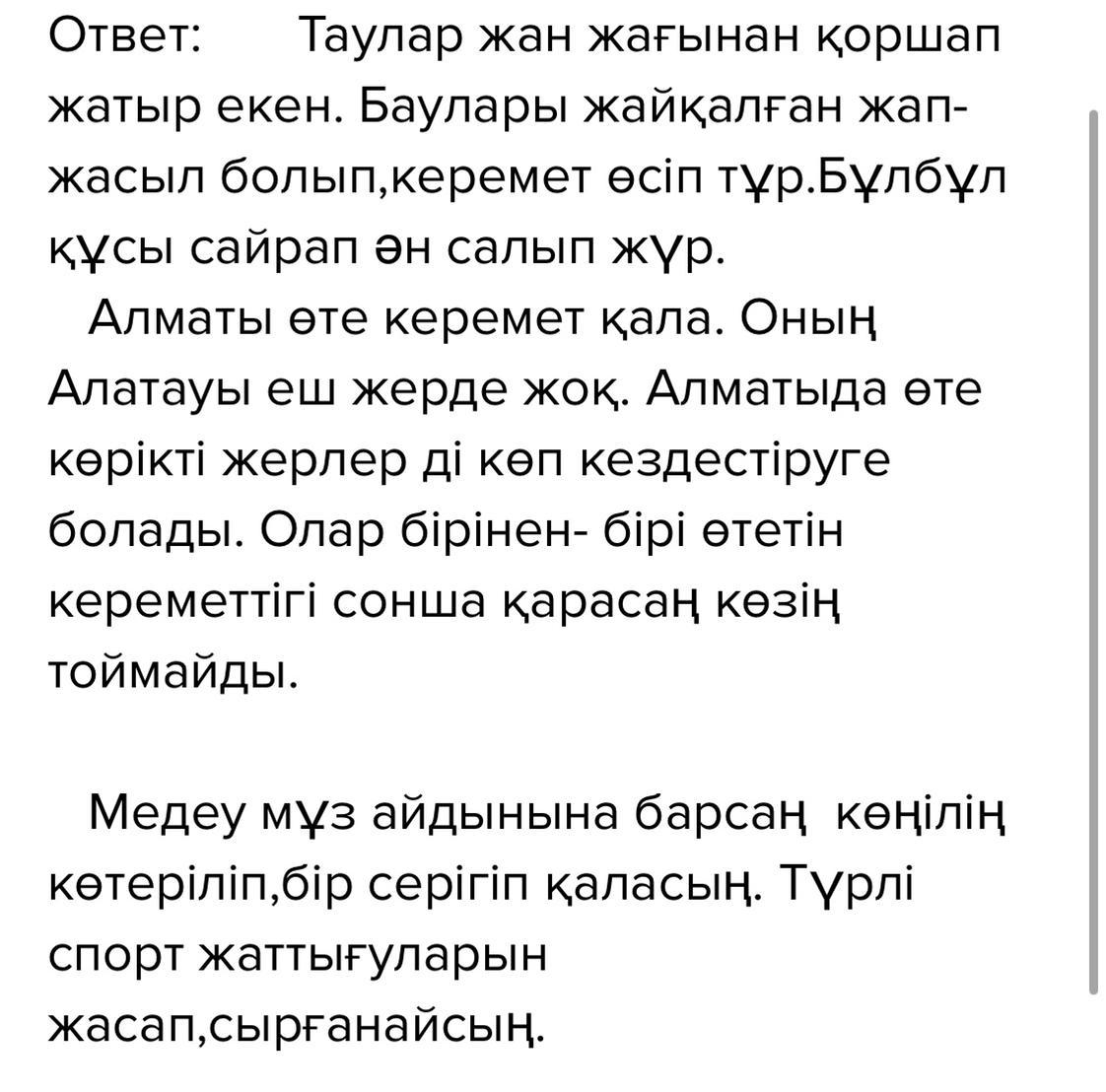 Ответ: Таулар жан жағынан қоршап жатыр екен. Баулары жайқалған жап-жасыл болып,керемет өсіп тұр.Бұлбұл құсы сайрап ән салып жүр.

Алматы өте керемет қала. Оның Алатауы еш жерде жоқ. Алматыда өте көрікті жерлер ді көп кездестіруге болады. Олар бірінен- бірі өтетін кереметтігі сонша қарасаң көзің тоймайды.

Медеу мұз айдынына барсаң көңілің көтеріліп,бір серігіп қаласың. Түрлі спорт жаттығуларын жасап,сырғанайсың.